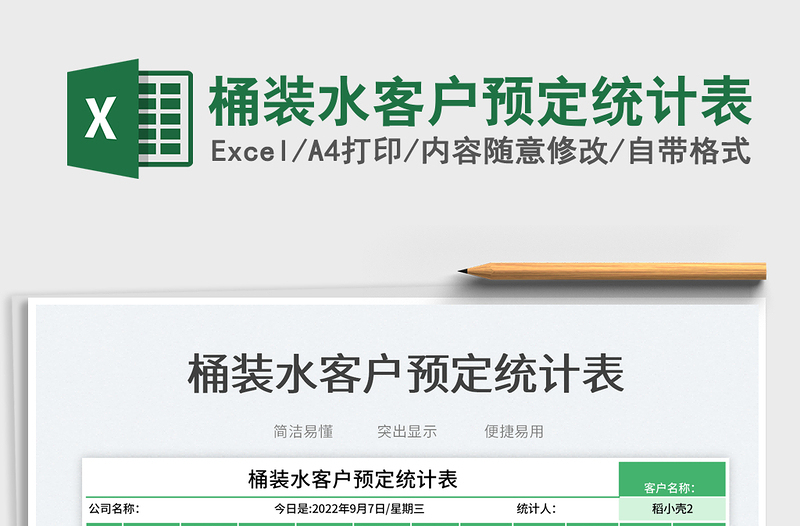 X

桶装水客户预定统计表

Excel/A4打印/内容随意修改/自带格式

桶装水客户预定统计表

简洁易懂　　突出显示　　便捷易用

桶装水客户预定统计表

客户名称:

公司名称:　　今日是:2022年9月7日/星期三　　统计人:

稻小壳2